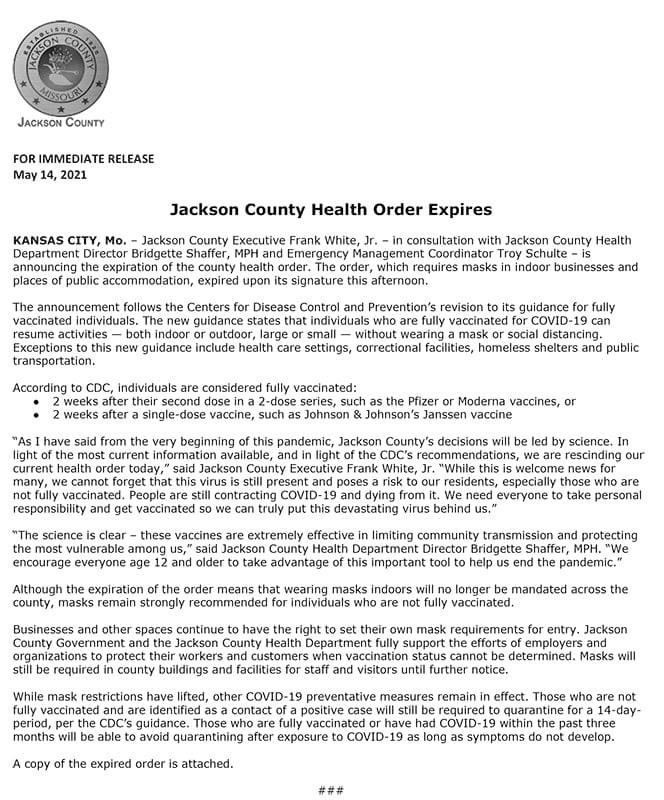 ESTABLISHED 1826
JACKSON COUNTY
MISSOURI

JACKSON COUNTY

FOR IMMEDIATE RELEASE
May 14, 2021

Jackson County Health Order Expires

KANSAS CITY, Mo. – Jackson County Executive Frank White, Jr. – in consultation with Jackson County Health Department Director Bridgette Shaffer, MPH and Emergency Management Coordinator Troy Schulte – is announcing the expiration of the county health order. The order, which requires masks in indoor businesses and places of public accommodation, expired upon its signature this afternoon.

The announcement follows the Centers for Disease Control and Prevention's revision to its guidance for fully vaccinated individuals. The new guidance states that individuals who are fully vaccinated for COVID-19 can resume activities — both indoor or outdoor, large or small — without wearing a mask or social distancing. Exceptions to this new guidance include health care settings, correctional facilities, homeless shelters and public transportation.

According to CDC, individuals are considered fully vaccinated:
• 2 weeks after their second dose in a 2-dose series, such as the Pfizer or Moderna vaccines, or
• 2 weeks after a single-dose vaccine, such as Johnson & Johnson's Janssen vaccine

"As I have said from the very beginning of this pandemic, Jackson County's decisions will be led by science. In light of the most current information available, and in light of the CDC's recommendations, we are rescinding our current health order today," said Jackson County Executive Frank White, Jr. "While this is welcome news for many, we cannot forget that this virus is still present and poses a risk to our residents, especially those who are not fully vaccinated. People are still contracting COVID-19 and dying from it. We need everyone to take personal responsibility and get vaccinated so we can truly put this devastating virus behind us."

"The science is clear – these vaccines are extremely effective in limiting community transmission and protecting the most vulnerable among us," said Jackson County Health Department Director Bridgette Shaffer, MPH. "We encourage everyone age 12 and older to take advantage of this important tool to help us end the pandemic."

Although the expiration of the order means that wearing masks indoors will no longer be mandated across the county, masks remain strongly recommended for individuals who are not fully vaccinated.

Businesses and other spaces continue to have the right to set their own mask requirements for entry. Jackson County Government and the Jackson County Health Department fully support the efforts of employers and organizations to protect their workers and customers when vaccination status cannot be determined. Masks will still be required in county buildings and facilities for staff and visitors until further notice.

While mask restrictions have lifted, other COVID-19 preventative measures remain in effect. Those who are not fully vaccinated and are identified as a contact of a positive case will still be required to quarantine for a 14-day-period, per the CDC's guidance. Those who are fully vaccinated or have had COVID-19 within the past three months will be able to avoid quarantining after exposure to COVID-19 as long as symptoms do not develop.

A copy of the expired order is attached.

###